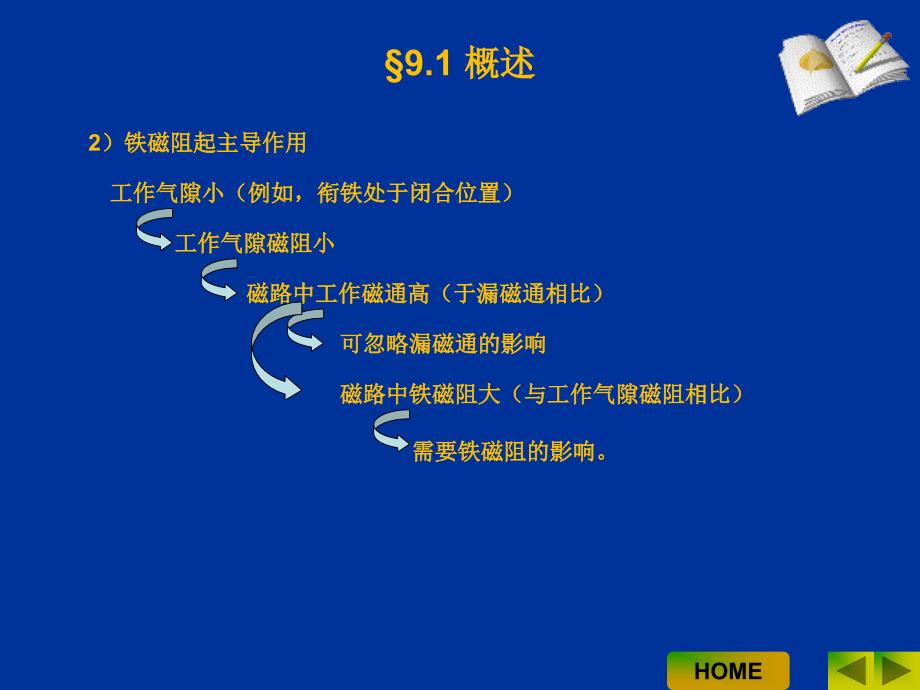 §9.1 概述

2）铁磁阻起主导作用

工作气隙小（例如，衔铁处于闭合位置）

工作气隙磁阻小

磁路中工作磁通高（于漏磁通相比）

可忽略漏磁通的影响

磁路中铁磁阻大（与工作气隙磁阻相比）

需要铁磁阻的影响。

HOME